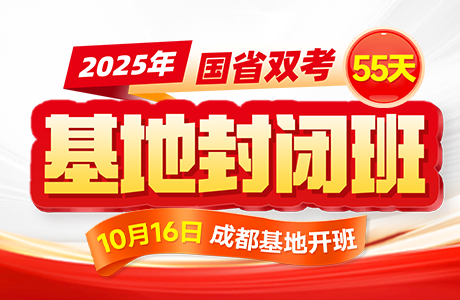 2025年 国省双考 55天

基地封闭班

10月16日 成都基地开班